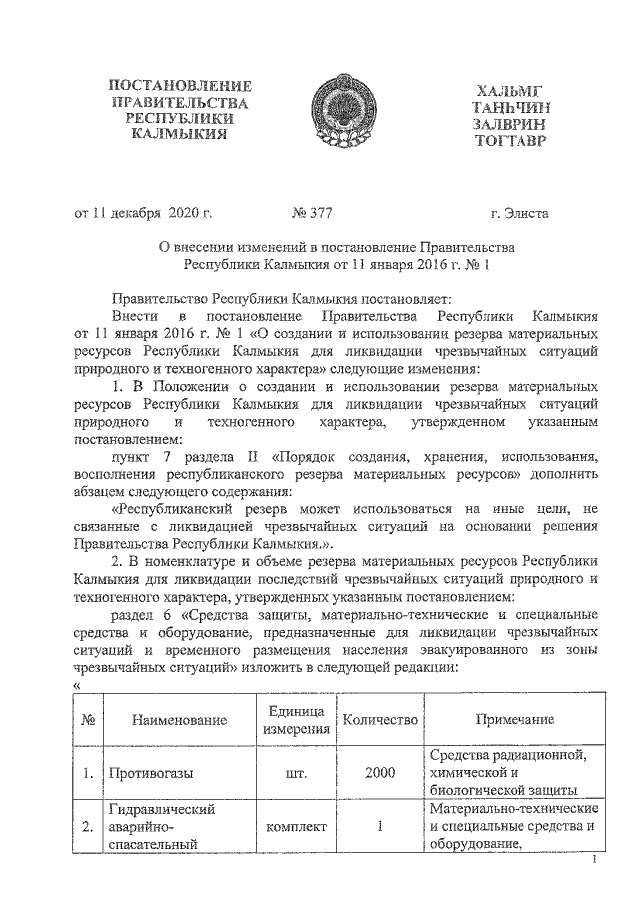 ПОСТАНОВЛЕНИЕ ПРАВИТЕЛЬСТВА РЕСПУБЛИКИ КАЛМЫКИЯ

ХАЛЬМГ ТАҢҺЧИН ЗАЛВРИН ТОГТАВР

от 11 декабря 2020 г. № 377 г. Элиста

О внесении изменений в постановление Правительства Республики Калмыкия от 11 января 2016 г. № 1

Правительство Республики Калмыкия постановляет:

Внести в постановление Правительства Республики Калмыкия от 11 января 2016 г. № 1 «О создании и использовании резерва материальных ресурсов Республики Калмыкия для ликвидации чрезвычайных ситуаций природного и техногенного характера» следующие изменения:

1. В Положении о создании и использовании резерва материальных ресурсов Республики Калмыкия для ликвидации чрезвычайных ситуаций природного и техногенного характера, утвержденном указанным постановлением:

пункт 7 раздела II «Порядок создания, хранения, использования, восполнения республиканского резерва материальных ресурсов» дополнить абзацем следующего содержания:

«Республиканский резерв может использоваться на иные цели, не связанные с ликвидацией чрезвычайных ситуаций на основании решения Правительства Республики Калмыкия.».

2. В номенклатуре и объеме резерва материальных ресурсов Республики Калмыкия для ликвидации последствий чрезвычайных ситуаций природного и техногенного характера, утвержденных указанным постановлением:

раздел 6 «Средства защиты, материально-технические и специальные средства и оборудование, предназначенные для ликвидации чрезвычайных ситуаций и временного размещения населения эвакуированного из зоны чрезвычайных ситуаций» изложить в следующей редакции:

«

| № | Наименование | Единица измерения | Количество | Примечание |
|---|---|---|---|---|
| 1. | Противогазы | шт. | 2000 | Средства радиационной, химической и биологической защиты |
| 2. | Гидравлический аварийно-спасательный | комплект | 1 | Материально-технические и специальные средства и оборудование, |

1